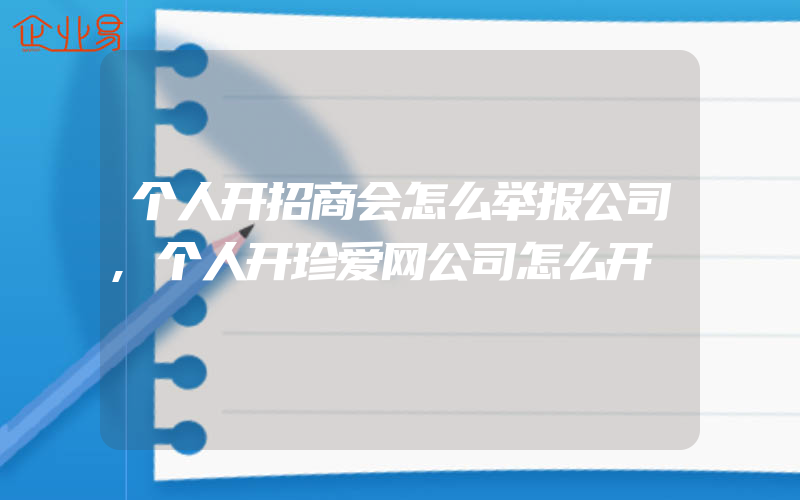 企业易

个人开招商会怎么举报公司，个人开珍爱网公司怎么开